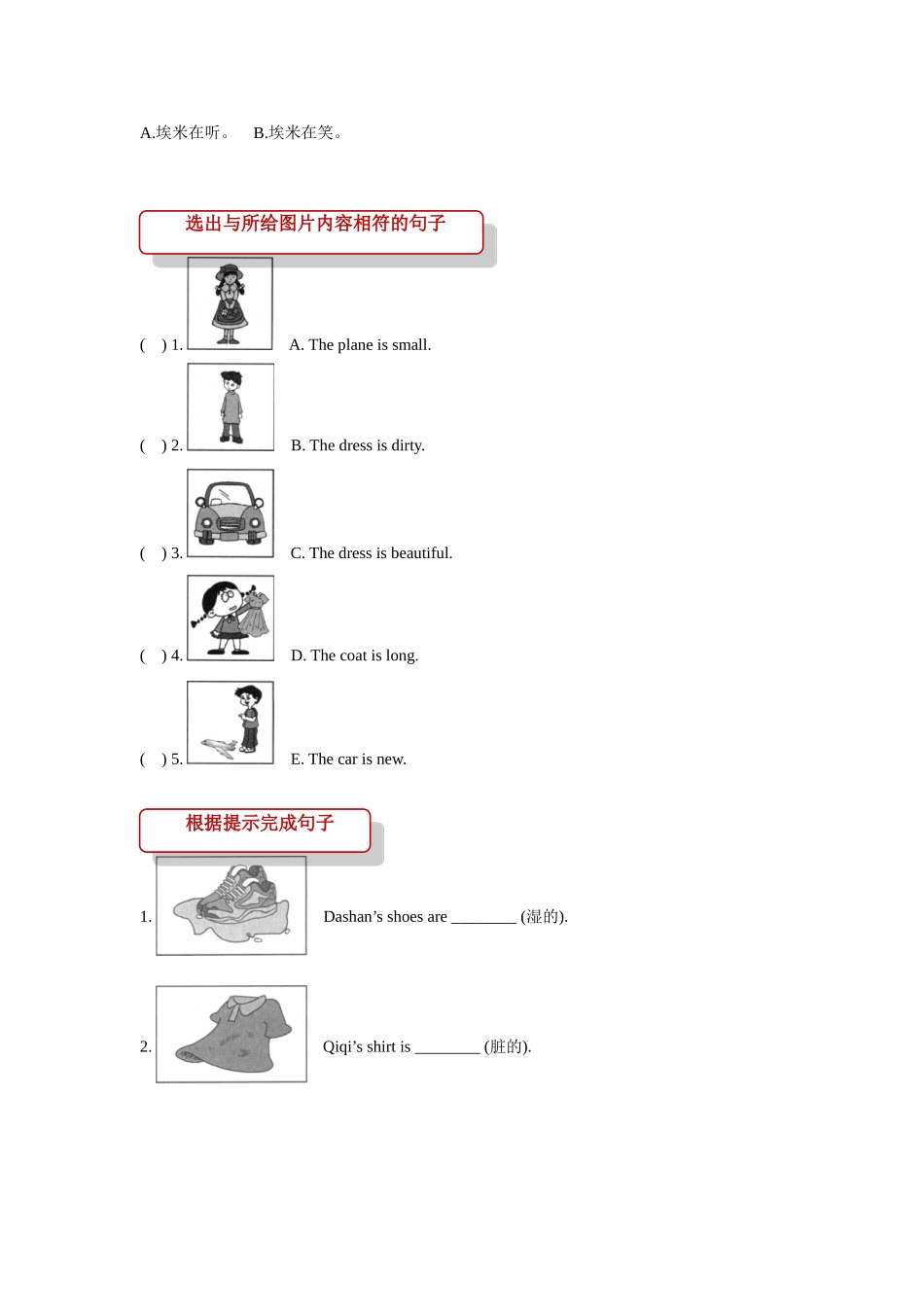 A.埃米在听。　B.埃米在笑。

选出与所给图片内容相符的句子

(　) 1.　A. The plane is small.

(　) 2.　B. The dress is dirty.

(　) 3.　C. The dress is beautiful.

(　) 4.　D. The coat is long.

(　) 5.　E. The car is new.

根据提示完成句子

1.　Dashan’s shoes are ________ (湿的).

2.　Qiqi’s shirt is ________ (脏的).